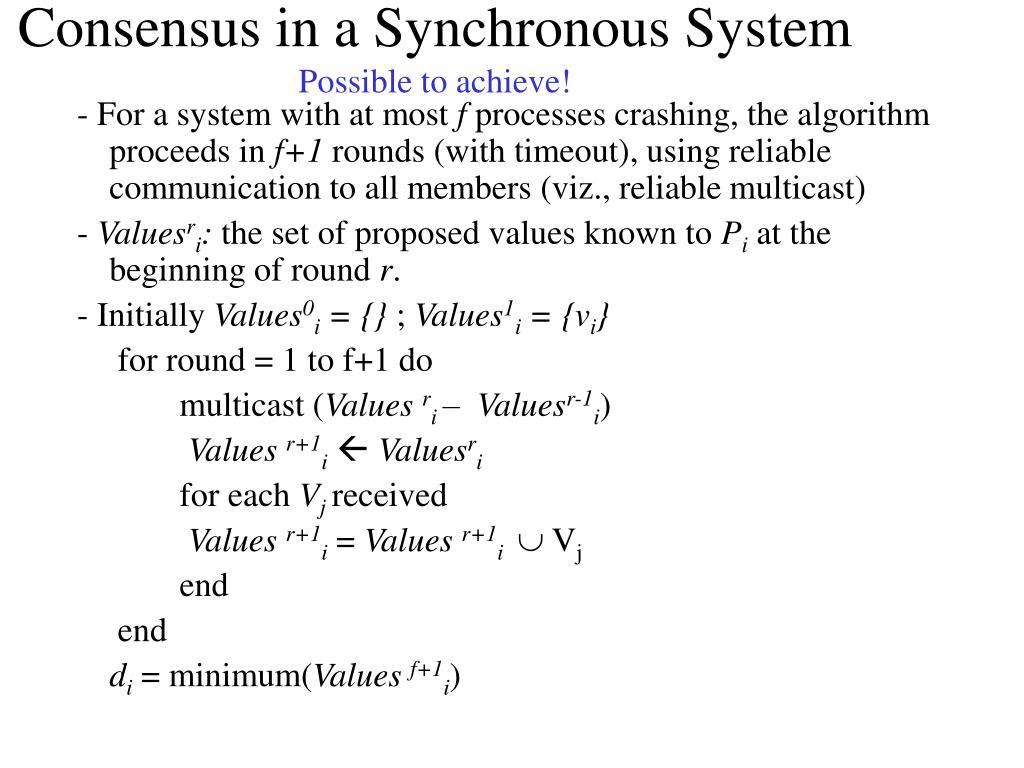 Consensus in a Synchronous System

Possible to achieve!

- For a system with at most $f$ processes crashing, the algorithm proceeds in $f+1$ rounds (with timeout), using reliable communication to all members (viz., reliable multicast)

- $Values^r_i$: the set of proposed values known to $P_i$ at the beginning of round $r$.

- Initially $Values^0_i = \{\}$ ; $Values^1_i = \{v_i\}$

for round = 1 to f+1 do

multicast ($Values^r_i - Values^{r-1}_i$)

$Values^{r+1}_i \leftarrow Values^r_i$

for each $V_j$ received

$Values^{r+1}_i = Values^{r+1}_i \cup V_j$

end

end

$d_i$ = minimum($Values^{f+1}_i$)